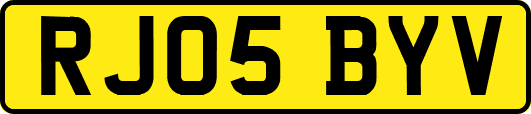 RJ05 BYV